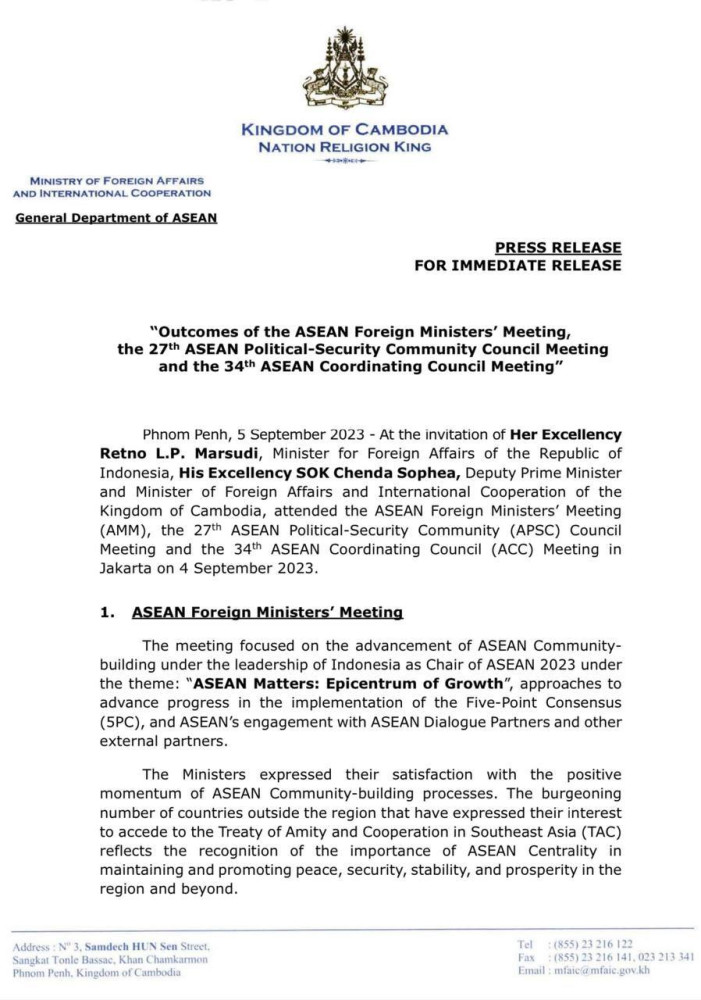 KINGDOM OF CAMBODIA
NATION RELIGION KING

MINISTRY OF FOREIGN AFFAIRS AND INTERNATIONAL COOPERATION

General Department of ASEAN

PRESS RELEASE
FOR IMMEDIATE RELEASE

"Outcomes of the ASEAN Foreign Ministers' Meeting, the 27$^{th}$ ASEAN Political-Security Community Council Meeting and the 34$^{th}$ ASEAN Coordinating Council Meeting"

Phnom Penh, 5 September 2023 - At the invitation of Her Excellency Retno L.P. Marsudi, Minister for Foreign Affairs of the Republic of Indonesia, His Excellency SOK Chenda Sophea, Deputy Prime Minister and Minister of Foreign Affairs and International Cooperation of the Kingdom of Cambodia, attended the ASEAN Foreign Ministers' Meeting (AMM), the 27$^{th}$ ASEAN Political-Security Community (APSC) Council Meeting and the 34$^{th}$ ASEAN Coordinating Council (ACC) Meeting in Jakarta on 4 September 2023.

1. ASEAN Foreign Ministers' Meeting

The meeting focused on the advancement of ASEAN Community-building under the leadership of Indonesia as Chair of ASEAN 2023 under the theme: "ASEAN Matters: Epicentrum of Growth", approaches to advance progress in the implementation of the Five-Point Consensus (5PC), and ASEAN's engagement with ASEAN Dialogue Partners and other external partners.

The Ministers expressed their satisfaction with the positive momentum of ASEAN Community-building processes. The burgeoning number of countries outside the region that have expressed their interest to accede to the Treaty of Amity and Cooperation in Southeast Asia (TAC) reflects the recognition of the importance of ASEAN Centrality in maintaining and promoting peace, security, stability, and prosperity in the region and beyond.

Address : N° 3, Samdech HUN Sen Street, Sangkat Tonle Bassac, Khan Chamkarmon Phnom Penh, Kingdom of Cambodia

Tel : (855) 23 216 122
Fax : (855) 23 216 141, 023 213 341
Email : mfaic@mfaic.gov.kh